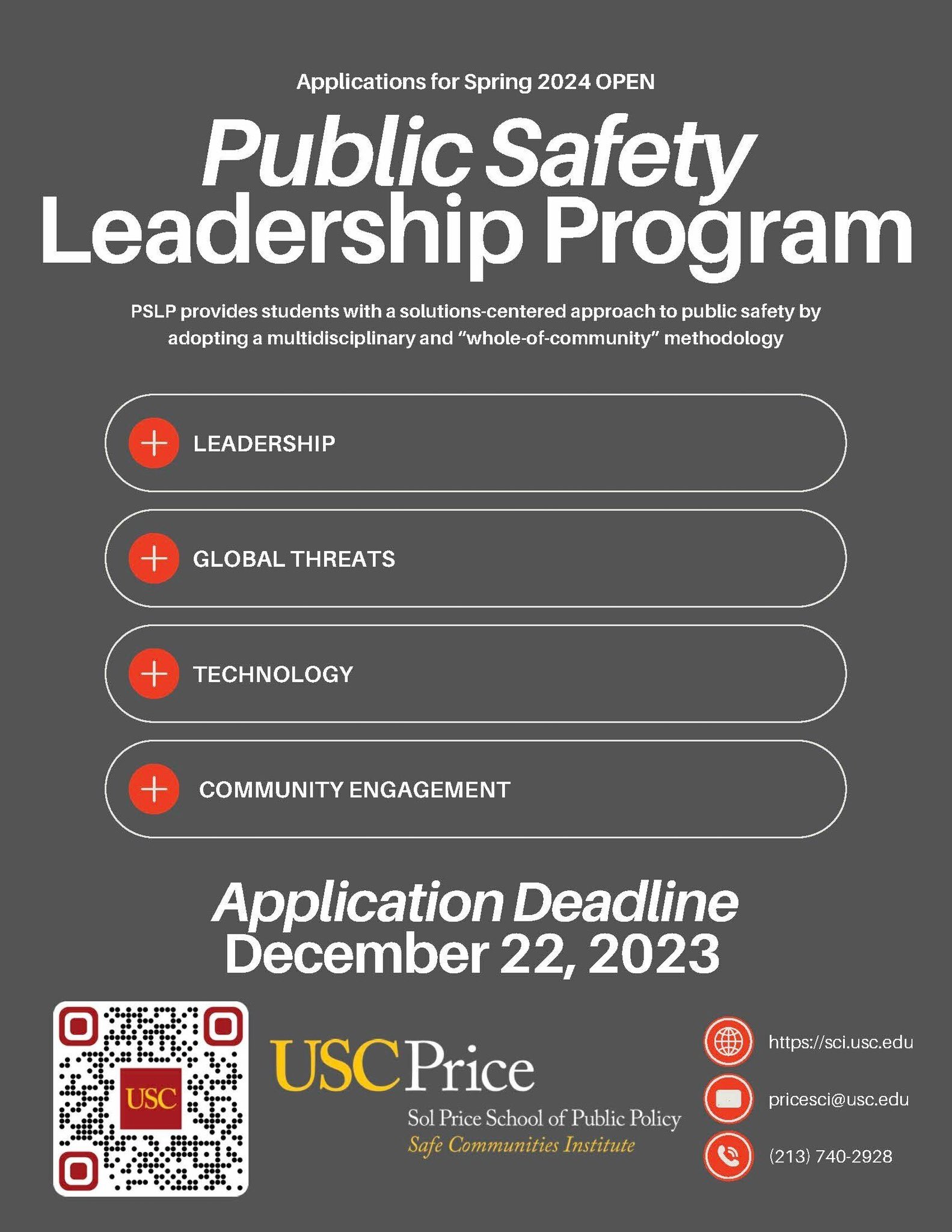 Applications for Spring 2024 OPEN

Public Safety Leadership Program

PSLP provides students with a solutions-centered approach to public safety by adopting a multidisciplinary and "whole-of-community" methodology

LEADERSHIP

GLOBAL THREATS

TECHNOLOGY

COMMUNITY ENGAGEMENT

Application Deadline December 22, 2023

USC

USC Price
Sol Price School of Public Policy
Safe Communities Institute

https://sci.usc.edu

pricesci@usc.edu

(213) 740-2928